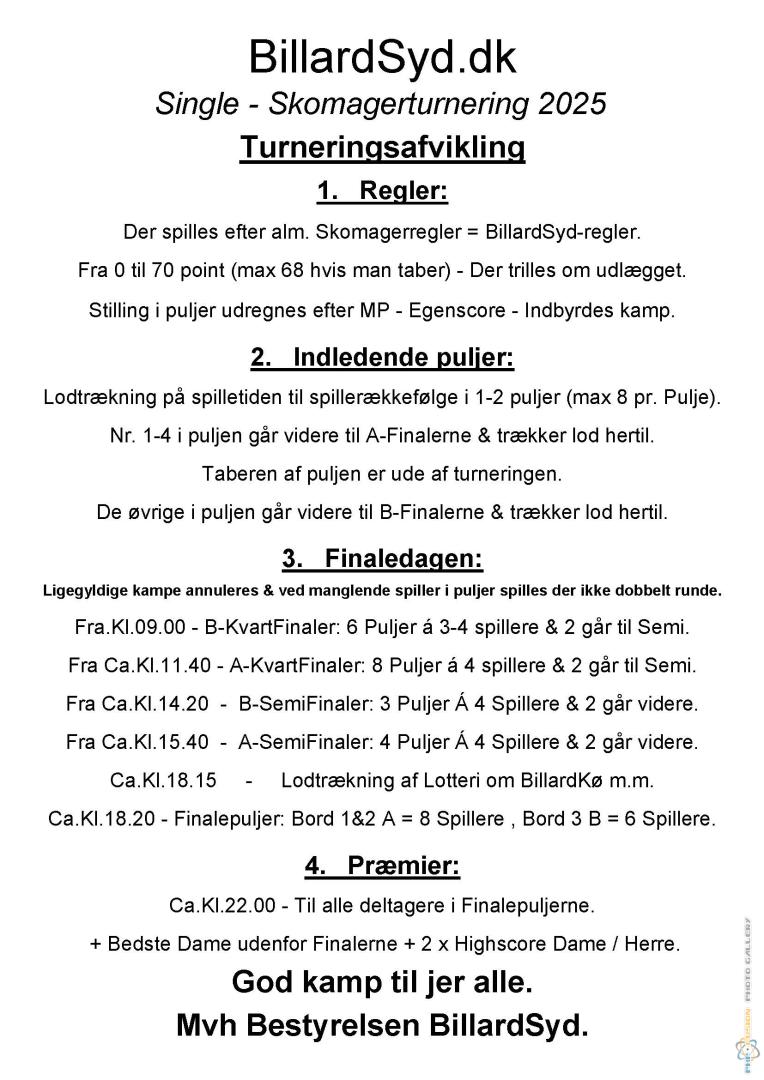 BillardSyd.dk

Single - Skomagerturnering 2025

Turneringsafvikling

1. Regler:

Der spilles efter alm. Skomagerregler = BillardSyd-regler.

Fra 0 til 70 point (max 68 hvis man taber) - Der trilles om udlægget.

Stilling i puljer udregnes efter MP - Egenscore - Indbyrdes kamp.

2. Indledende puljer:

Lodtrækning på spilletiden til spillerækkefølge i 1-2 puljer (max 8 pr. Pulje).

Nr. 1-4 i puljen går videre til A-Finalerne & trækker lod hertil.

Taberen af puljen er ude af turneringen.

De øvrige i puljen går videre til B-Finalerne & trækker lod hertil.

3. Finaledagen:

Ligegyldige kampe annuleres & ved manglende spiller i puljer spilles der ikke dobbelt runde.

Fra.Kl.09.00 - B-KvartFinaler: 6 Puljer á 3-4 spillere & 2 går til Semi.

Fra Ca.Kl.11.40 - A-KvartFinaler: 8 Puljer á 4 spillere & 2 går til Semi.

Fra Ca.Kl.14.20 - B-SemiFinaler: 3 Puljer Á 4 Spillere & 2 går videre.

Fra Ca.Kl.15.40 - A-SemiFinaler: 4 Puljer Á 4 Spillere & 2 går videre.

Ca.Kl.18.15 - Lodtrækning af Lotteri om BillardKø m.m.

Ca.Kl.18.20 - Finalepuljer: Bord 1&2 A = 8 Spillere , Bord 3 B = 6 Spillere.

4. Præmier:

Ca.Kl.22.00 - Til alle deltagere i Finalepuljerne.

+ Bedste Dame udenfor Finalerne + 2 x Highscore Dame / Herre.

God kamp til jer alle.

Mvh Bestyrelsen BillardSyd.

PHOTO GALLERY